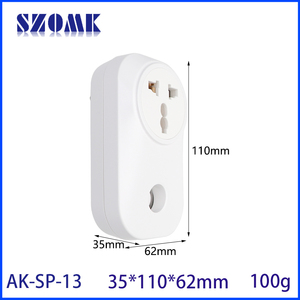 SZOMK

110mm

35mm

62mm

AK-SP-13 35*110*62mm 100g